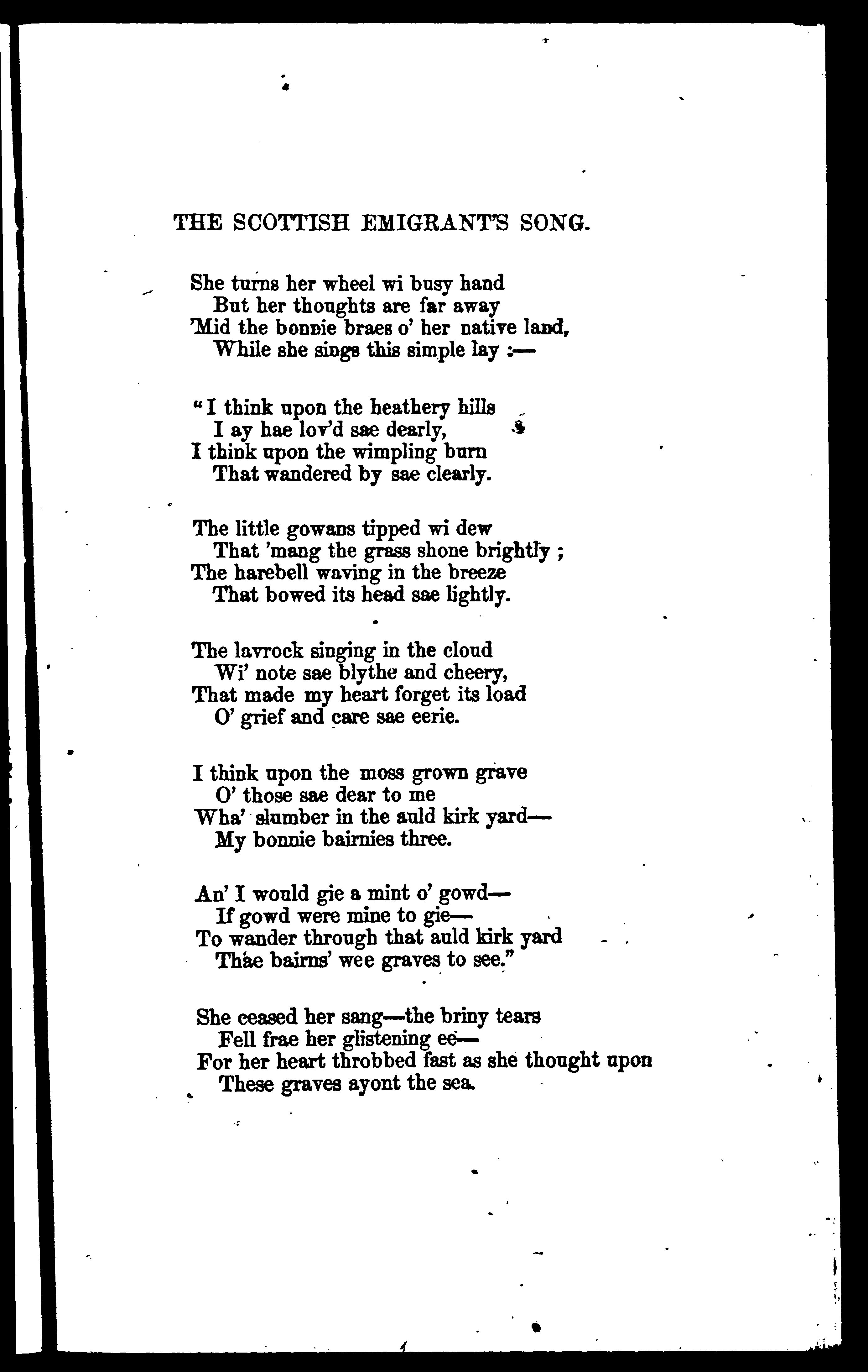 THE SCOTTISH EMIGRANT'S SONG.

She turns her wheel wi busy hand
But her thoughts are far away
'Mid the bonnie braes o' her native land,
While she sings this simple lay :—

"I think upon the heathery hills
I ay hae lov'd sae dearly,
I think upon the wimpling burn
That wandered by sae clearly.

The little gowans tipped wi dew
That 'mang the grass shone brightly ;
The harebell waving in the breeze
That bowed its head sae lightly.

The lavrock singing in the cloud
Wi' note sae blythe and cheery,
That made my heart forget its load
O' grief and care sae eerie.

I think upon the moss grown grave
O' those sae dear to me
Wha' slumber in the auld kirk yard—
My bonnie bairnies three.

An' I would gie a mint o' gowd—
If gowd were mine to gie—
To wander through that auld kirk yard
Thae bairns' wee graves to see."

She ceased her sang—the briny tears
Fell frae her glistening ee—
For her heart throbbed fast as she thought upon
These graves ayont the sea.